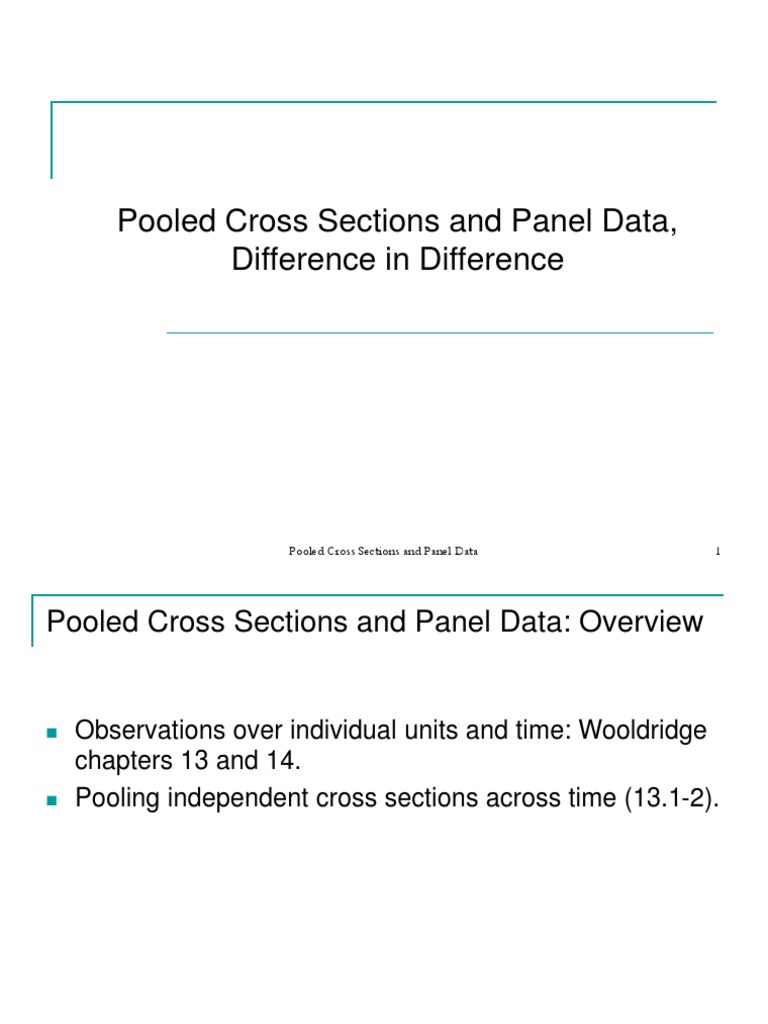 Pooled Cross Sections and Panel Data, Difference in Difference

Pooled Cross Sections and Panel Data

1

Pooled Cross Sections and Panel Data: Overview

Observations over individual units and time: Wooldridge chapters 13 and 14.

Pooling independent cross sections across time (13.1-2).